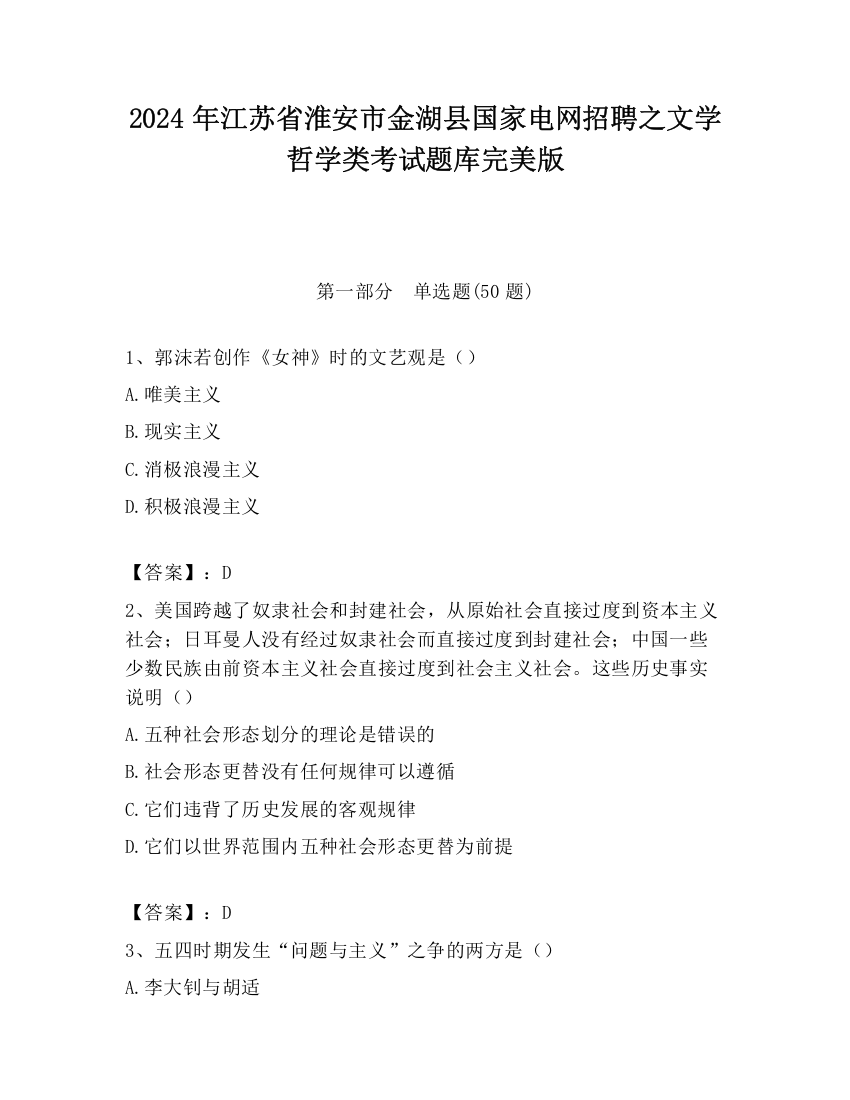 2024 年江苏省淮安市金湖县国家电网招聘之文学哲学类考试题库完美版

第一部分　单选题(50 题)

1、郭沫若创作《女神》时的文艺观是（）

A.唯美主义

B.现实主义

C.消极浪漫主义

D.积极浪漫主义

【答案】：D

2、美国跨越了奴隶社会和封建社会，从原始社会直接过度到资本主义社会；日耳曼人没有经过奴隶社会而直接过度到封建社会；中国一些少数民族由前资本主义社会直接过度到社会主义社会。这些历史事实说明（）

A.五种社会形态划分的理论是错误的

B.社会形态更替没有任何规律可以遵循

C.它们违背了历史发展的客观规律

D.它们以世界范围内五种社会形态更替为前提

【答案】：D

3、五四时期发生“问题与主义”之争的两方是（）

A.李大钊与胡适